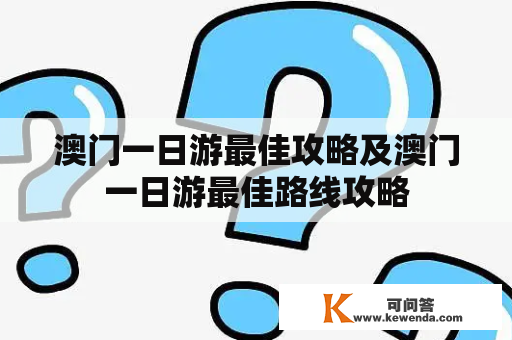 澳门一日游最佳攻略及澳门一日游最佳路线攻略

K 可问答
www.kewenda.com